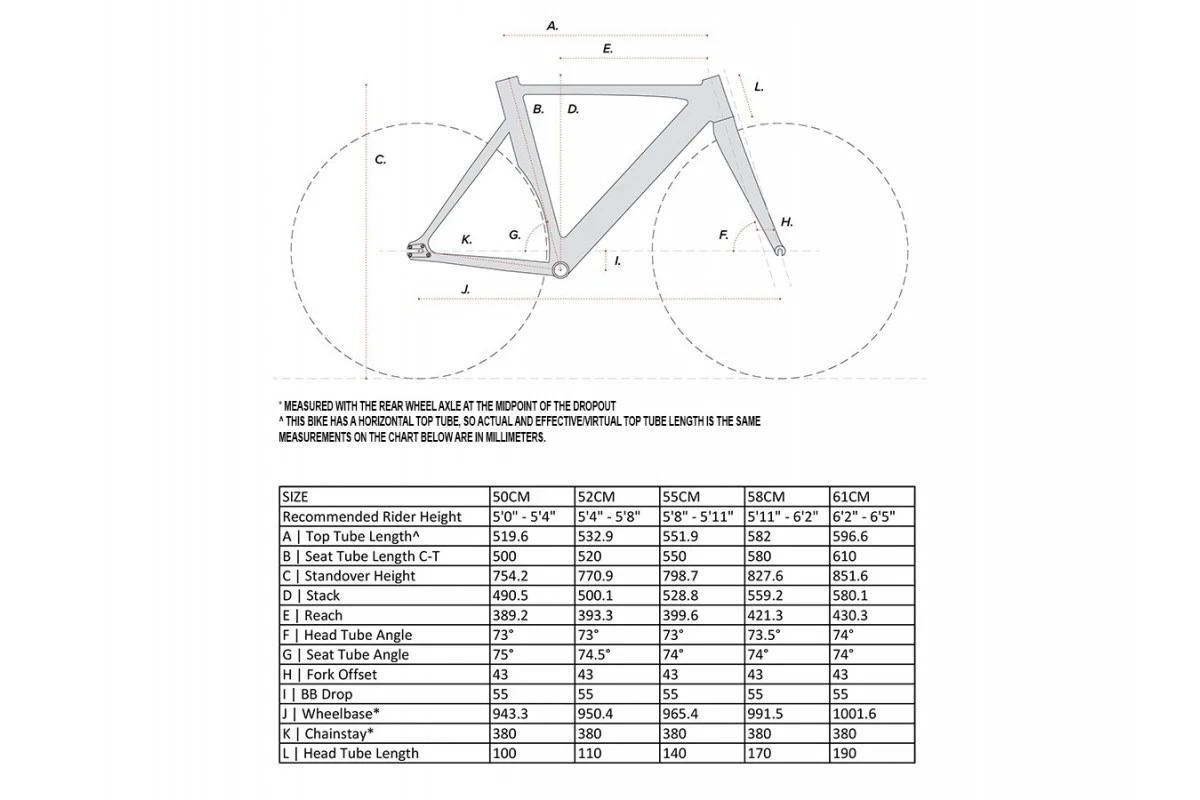 A.

E.

L.

B.

D.

C.

H.

K.

G.

F.

I.

J.

* MEASURED WITH THE REAR WHEEL AXLE AT THE MIDPOINT OF THE DROPOUT
^ THIS BIKE HAS A HORIZONTAL TOP TUBE, SO ACTUAL AND EFFECTIVE/VIRTUAL TOP TUBE LENGTH IS THE SAME
MEASUREMENTS ON THE CHART BELOW ARE IN MILLIMETERS.

| SIZE | 50CM | 52CM | 55CM | 58CM | 61CM |
|---|---|---|---|---|---|
| Recommended Rider Height | 5'0" - 5'4" | 5'4" - 5'8" | 5'8" - 5'11" | 5'11" - 6'2" | 6'2" - 6'5" |
| A \| Top Tube Length^ | 519.6 | 532.9 | 551.9 | 582 | 596.6 |
| B \| Seat Tube Length C-T | 500 | 520 | 550 | 580 | 610 |
| C \| Standover Height | 754.2 | 770.9 | 798.7 | 827.6 | 851.6 |
| D \| Stack | 490.5 | 500.1 | 528.8 | 559.2 | 580.1 |
| E \| Reach | 389.2 | 393.3 | 399.6 | 421.3 | 430.3 |
| F \| Head Tube Angle | 73° | 73° | 73° | 73.5° | 74° |
| G \| Seat Tube Angle | 75° | 74.5° | 74° | 74° | 74° |
| H \| Fork Offset | 43 | 43 | 43 | 43 | 43 |
| I \| BB Drop | 55 | 55 | 55 | 55 | 55 |
| J \| Wheelbase* | 943.3 | 950.4 | 965.4 | 991.5 | 1001.6 |
| K \| Chainstay* | 380 | 380 | 380 | 380 | 380 |
| L \| Head Tube Length | 100 | 110 | 140 | 170 | 190 |